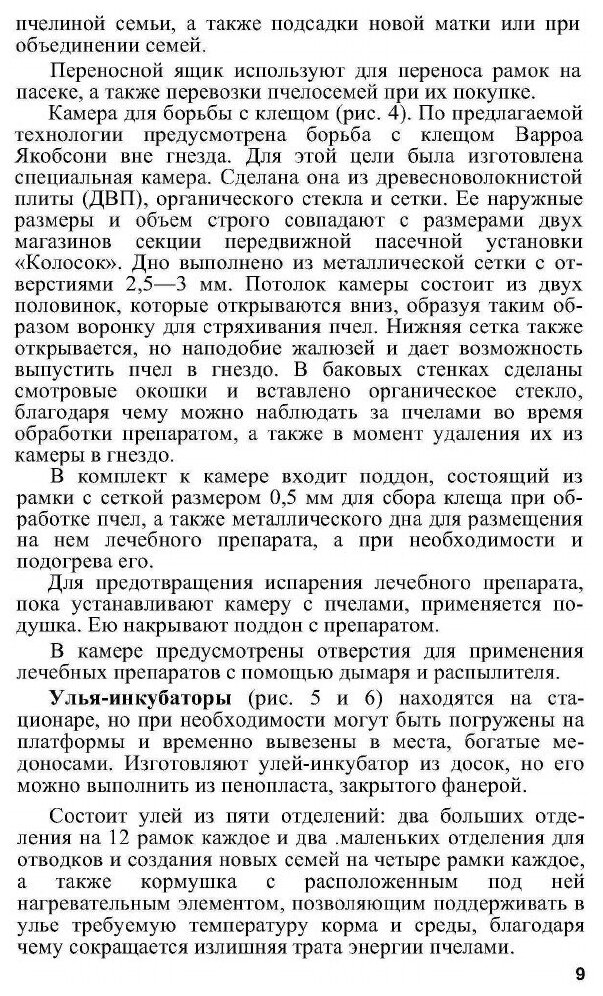 пчелиной семьи, а также подсадки новой матки или при объединении семей.

Переносной ящик используют для переноса рамок на пасеке, а также перевозки пчелосемей при их покупке.

Камера для борьбы с клещом (рис. 4). По предлагаемой технологии предусмотрена борьба с клещом Варроа Якобсони вне гнезда. Для этой цели была изготовлена специальная камера. Сделана она из древесноволокнистой плиты (ДВП), органического стекла и сетки. Ее наружные размеры и объем строго совпадают с размерами двух магазинов секции передвижной пасечной установки «Колосок». Дно выполнено из металлической сетки с отверстиями 2,5—3 мм. Потолок камеры состоит из двух половинок, которые открываются вниз, образуя таким образом воронку для стряхивания пчел. Нижняя сетка также открывается, но наподобие жалюзей и дает возможность выпустить пчел в гнездо. В баковых стенках сделаны смотровые окошки и вставлено органическое стекло, благодаря чему можно наблюдать за пчелами во время обработки препаратом, а также в момент удаления их из камеры в гнездо.

В комплект к камере входит поддон, состоящий из рамки с сеткой размером 0,5 мм для сбора клеща при обработке пчел, а также металлического дна для размещения на нем лечебного препарата, а при необходимости и подогрева его.

Для предотвращения испарения лечебного препарата, пока устанавливают камеру с пчелами, применяется подушка. Ею накрывают поддон с препаратом.

В камере предусмотрены отверстия для применения лечебных препаратов с помощью дымаря и распылителя.

Улья-инкубаторы (рис. 5 и 6) находятся на стационаре, но при необходимости могут быть погружены на платформы и временно вывезены в места, богатые медоносами. Изготовляют улей-инкубатор из досок, но его можно выполнить из пенопласта, закрытого фанерой.

Состоит улей из пяти отделений: два больших отделения на 12 рамок каждое и два .маленьких отделения для отводков и создания новых семей на четыре рамки каждое, а также кормушка с расположенным под ней нагревательным элементом, позволяющим поддерживать в улье требуемую температуру корма и среды, благодаря чему сокращается излишняя трата энергии пчелами.

9